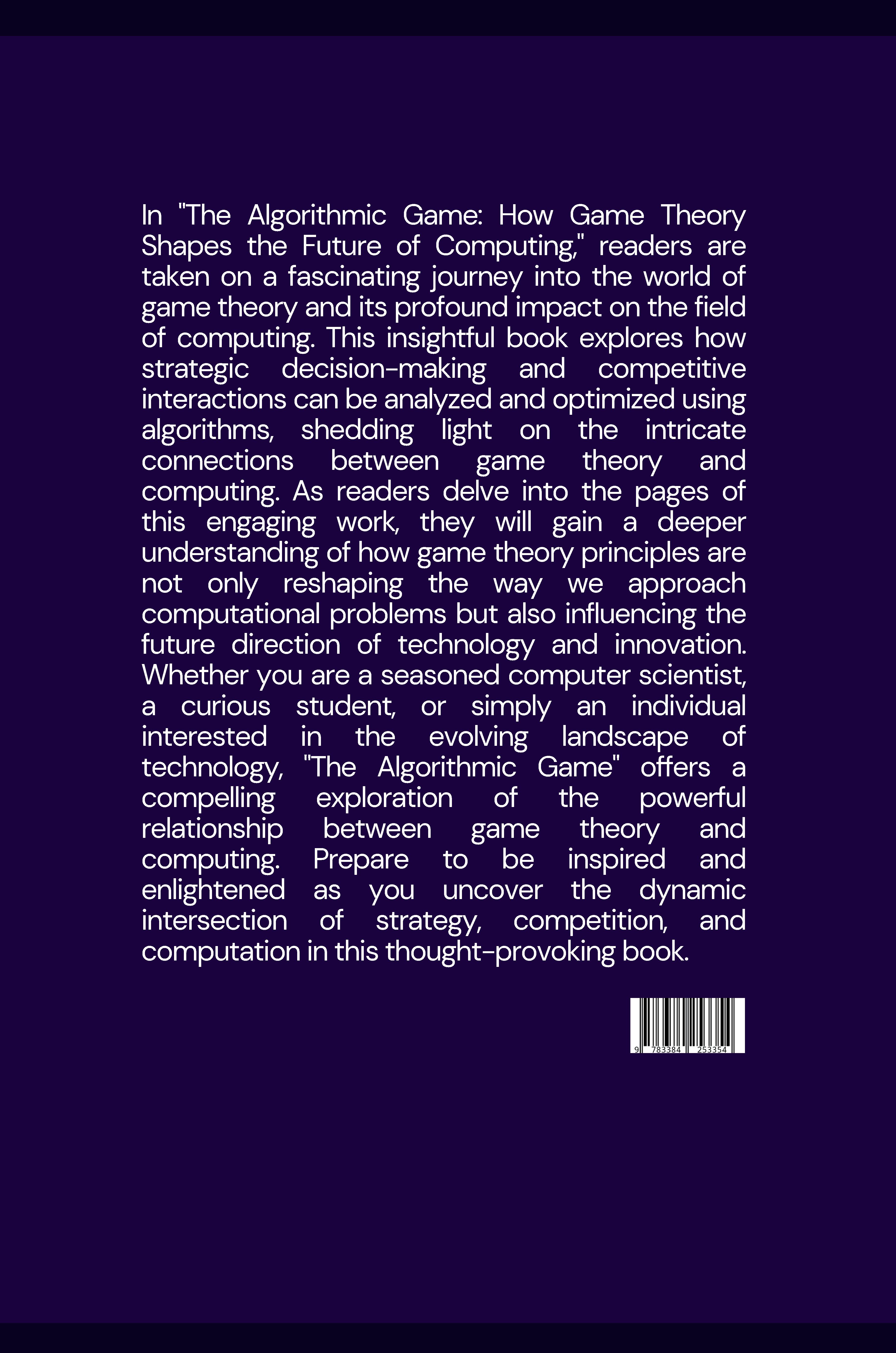 In "The Algorithmic Game: How Game Theory Shapes the Future of Computing," readers are taken on a fascinating journey into the world of game theory and its profound impact on the field of computing. This insightful book explores how strategic decision-making and competitive interactions can be analyzed and optimized using algorithms, shedding light on the intricate connections between game theory and computing. As readers delve into the pages of this engaging work, they will gain a deeper understanding of how game theory principles are not only reshaping the way we approach computational problems but also influencing the future direction of technology and innovation. Whether you are a seasoned computer scientist, a curious student, or simply an individual interested in the evolving landscape of technology, "The Algorithmic Game" offers a compelling exploration of the powerful relationship between game theory and computing. Prepare to be inspired and enlightened as you uncover the dynamic intersection of strategy, competition, and computation in this thought-provoking book.

9 783384 253354